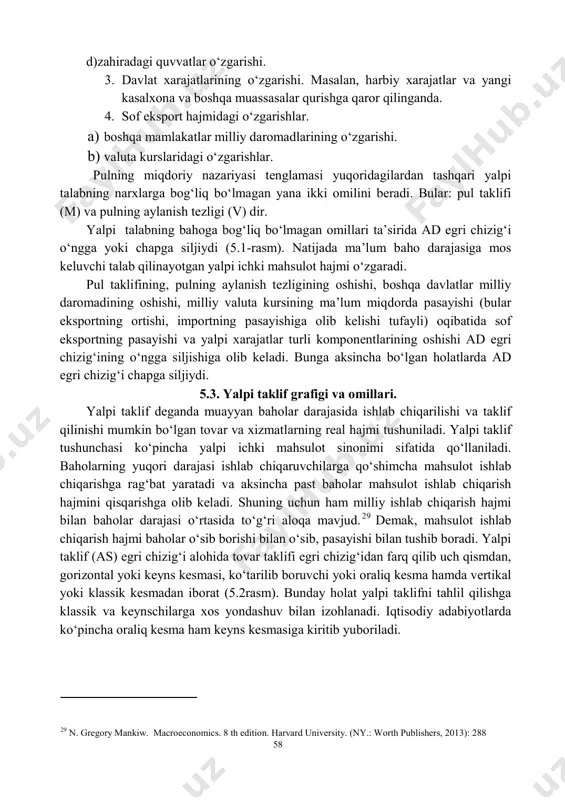 d)zahiradagi quvvatlar o‘zgarishi.

3. Davlat xarajatlarining o‘zgarishi. Masalan, harbiy xarajatlar va yangi kasalxona va boshqa muassasalar qurishga qaror qilinganda.

4. Sof eksport hajmidagi o‘zgarishlar.

a) boshqa mamlakatlar milliy daromadlarining o‘zgarishi.

b) valuta kurslaridagi o‘zgarishlar.

Pulning miqdoriy nazariyasi tenglamasi yuqoridagilardan tashqari yalpi talabning narxlarga bog‘liq bo‘lmagan yana ikki omilini beradi. Bular: pul taklifi (M) va pulning aylanish tezligi (V) dir.

Yalpi talabning bahoga bog‘liq bo‘lmagan omillari ta’sirida AD egri chizig‘i o‘ngga yoki chapga siljiydi (5.1-rasm). Natijada ma’lum baho darajasiga mos keluvchi talab qilinayotgan yalpi ichki mahsulot hajmi o‘zgaradi.

Pul taklifining, pulning aylanish tezligining oshishi, boshqa davlatlar milliy daromadining oshishi, milliy valuta kursining ma’lum miqdorda pasayishi (bular eksportning ortishi, importning pasayishiga olib kelishi tufayli) oqibatida sof eksportning pasayishi va yalpi xarajatlar turli komponentlarining oshishi AD egri chizig‘ining o‘ngga siljishiga olib keladi. Bunga aksincha bo‘lgan holatlarda AD egri chizig‘i chapga siljiydi.

5.3. Yalpi taklif grafigi va omillari.

Yalpi taklif deganda muayyan baholar darajasida ishlab chiqarilishi va taklif qilinishi mumkin bo‘lgan tovar va xizmatlarning real hajmi tushuniladi. Yalpi taklif tushunchasi ko‘pincha yalpi ichki mahsulot sinonimi sifatida qo‘llaniladi. Baholarning yuqori darajasi ishlab chiqaruvchilarga qo‘shimcha mahsulot ishlab chiqarishga rag‘bat yaratadi va aksincha past baholar mahsulot ishlab chiqarish hajmini qisqarishga olib keladi. Shuning uchun ham milliy ishlab chiqarish hajmi bilan baholar darajasi o‘rtasida to‘g‘ri aloqa mavjud.$^{29}$ Demak, mahsulot ishlab chiqarish hajmi baholar o‘sib borishi bilan o‘sib, pasayishi bilan tushib boradi. Yalpi taklif (AS) egri chizig‘i alohida tovar taklifi egri chizig‘idan farq qilib uch qismdan, gorizontal yoki keyns kesmasi, ko‘tarilib boruvchi yoki oraliq kesma hamda vertikal yoki klassik kesmadan iborat (5.2rasm). Bunday holat yalpi taklifni tahlil qilishga klassik va keynschilarga xos yondashuv bilan izohlanadi. Iqtisodiy adabiyotlarda ko‘pincha oraliq kesma ham keyns kesmasiga kiritib yuboriladi.

$^{29}$ N. Gregory Mankiw. Macroeconomics. 8 th edition. Harvard University. (NY.: Worth Publishers, 2013): 288

58

FaylHub.uz